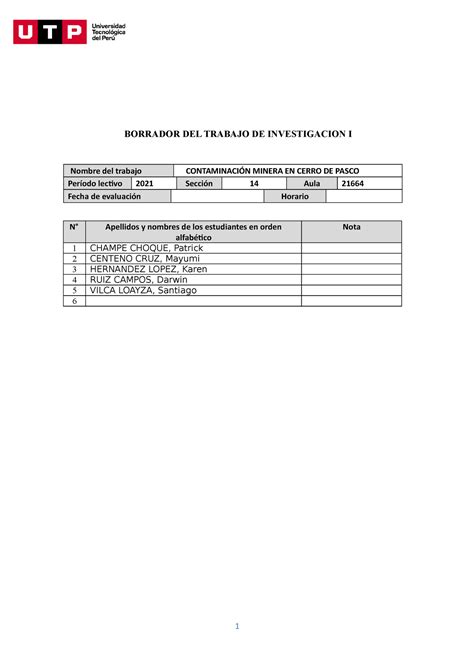 UTP Universidad Tecnológica del Perú

BORRADOR DEL TRABAJO DE INVESTIGACION I

| Nombre del trabajo | CONTAMINACIÓN MINERA EN CERRO DE PASCO | | | | |
|---|---|---|---|---|---|
| Período lectivo | 2021 | Sección | 14 | Aula | 21664 |
| Fecha de evaluación | | | Horario | | |

| N° | Apellidos y nombres de los estudiantes en orden alfabético | Nota |
|---|---|---|
| 1 | CHAMPE CHOQUE, Patrick | |
| 2 | CENTENO CRUZ, Mayumi | |
| 3 | HERNANDEZ LOPEZ, Karen | |
| 4 | RUIZ CAMPOS, Darwin | |
| 5 | VILCA LOAYZA, Santiago | |
| 6 | | |

1